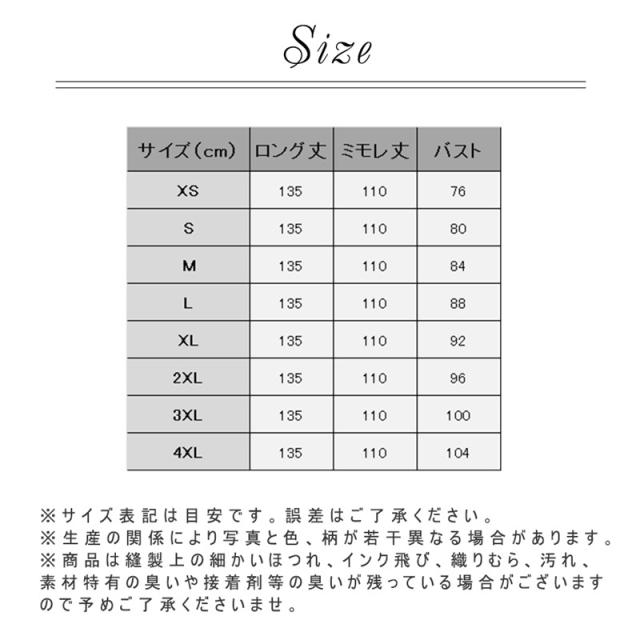 Size

| サイズ(cm) | ロング丈 | ミモレ丈 | バスト |
|---|---|---|---|
| XS | 135 | 110 | 76 |
| S | 135 | 110 | 80 |
| M | 135 | 110 | 84 |
| L | 135 | 110 | 88 |
| XL | 135 | 110 | 92 |
| 2XL | 135 | 110 | 96 |
| 3XL | 135 | 110 | 100 |
| 4XL | 135 | 110 | 104 |

※サイズ表記は目安です。誤差はご了承ください。
※生産の関係により写真と色、柄が若干異なる場合があります。
※商品は縫製上の細かいほつれ、インク飛び、織りむら、汚れ、素材特有の臭いや接着剤等の臭いが残っている場合がございますので予めご了承くださいませ。